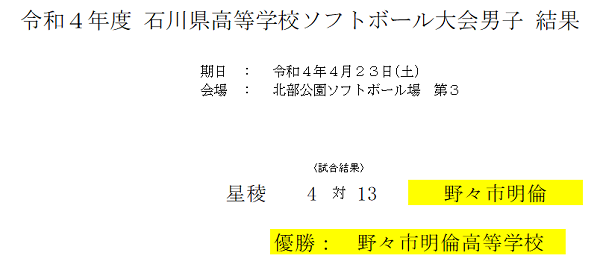 令和４年度 石川県高等学校ソフトボール大会男子 結果

期日　：　令和４年４月２３日(土)
会場　：　北部公園ソフトボール場　第３

〈試合結果〉

星稜　4　対　13　野々市明倫

優勝：　野々市明倫高等学校